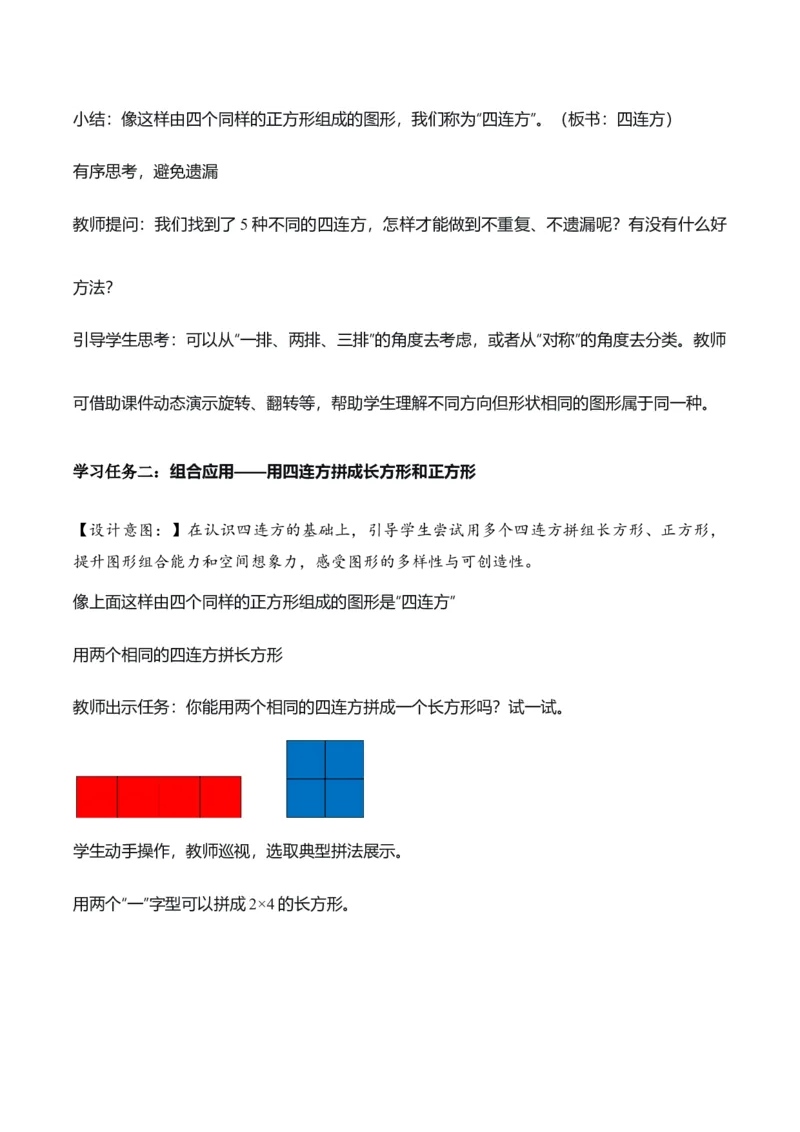 小结：像这样由四个同样的正方形组成的图形，我们称为“四连方”。（板书：四连方）

有序思考，避免遗漏

教师提问：我们找到了 5 种不同的四连方，怎样才能做到不重复、不遗漏呢？有没有什么好方法？

引导学生思考：可以从“一排、两排、三排”的角度去考虑，或者从“对称”的角度去分类。教师可借助课件动态演示旋转、翻转等，帮助学生理解不同方向但形状相同的图形属于同一种。

学习任务二：组合应用——用四连方拼成长方形和正方形

【设计意图：】在认识四连方的基础上，引导学生尝试用多个四连方拼组长方形、正方形，提升图形组合能力和空间想象力，感受图形的多样性与可创造性。

像上面这样由四个同样的正方形组成的图形是“四连方”

用两个相同的四连方拼长方形

教师出示任务：你能用两个相同的四连方拼成一个长方形吗？试一试。

学生动手操作，教师巡视，选取典型拼法展示。

用两个“一”字型可以拼成 $2\times4$ 的长方形。